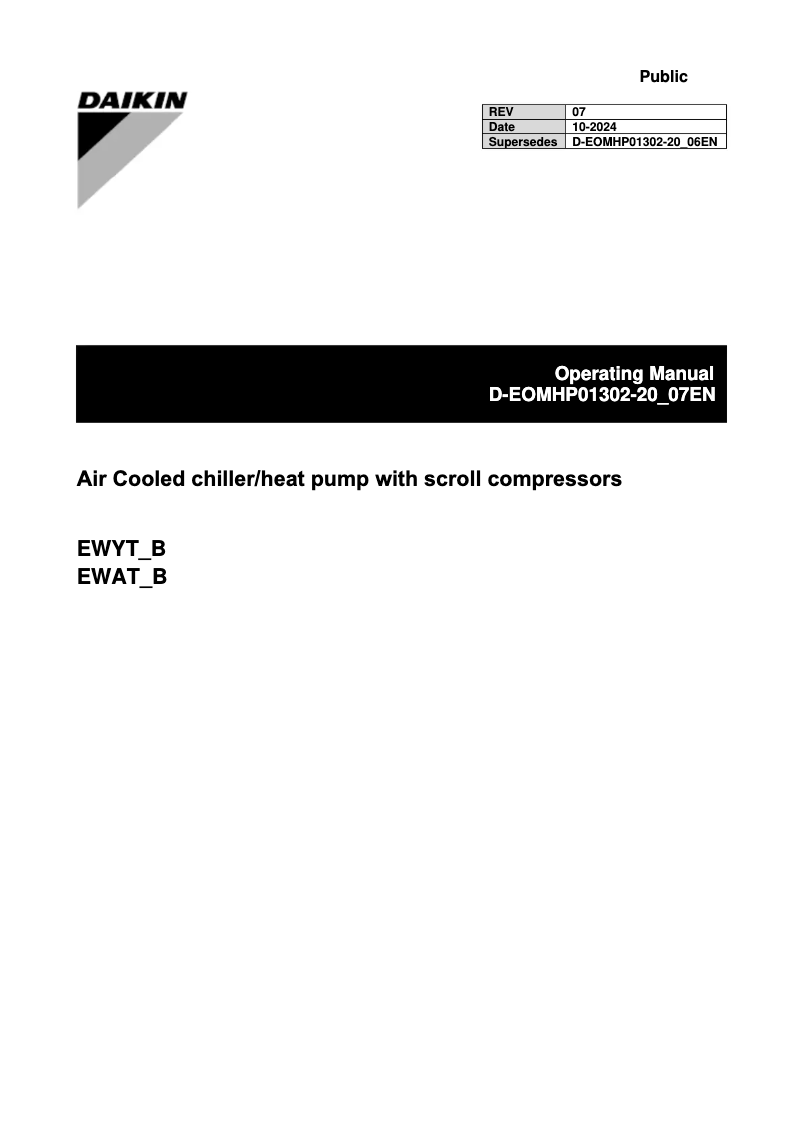 Public

DAIKIN

| REV | 07 |
|---|---|
| Date | 10-2024 |
| Supersedes | D-EOMHP01302-20_06EN |

Operating Manual
D-EOMHP01302-20_07EN

Air Cooled chiller/heat pump with scroll compressors

EWYT_B
EWAT_B